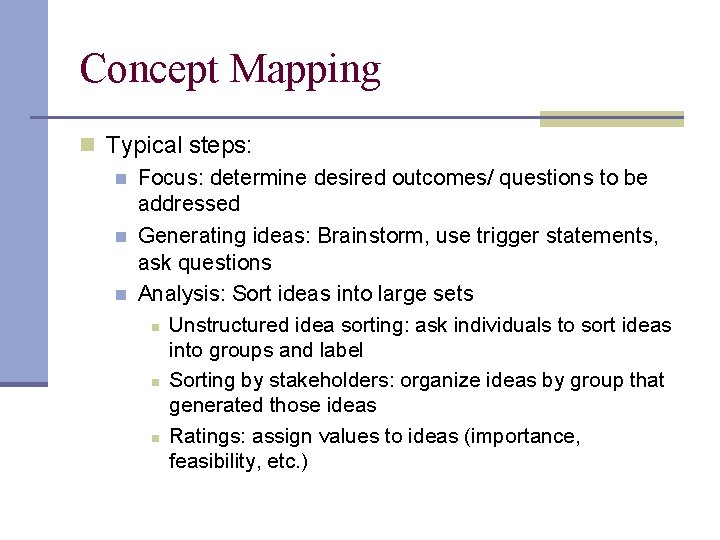 Concept Mapping

Typical steps:

Focus: determine desired outcomes/ questions to be addressed

Generating ideas: Brainstorm, use trigger statements, ask questions

Analysis: Sort ideas into large sets

Unstructured idea sorting: ask individuals to sort ideas into groups and label

Sorting by stakeholders: organize ideas by group that generated those ideas

Ratings: assign values to ideas (importance, feasibility, etc.)